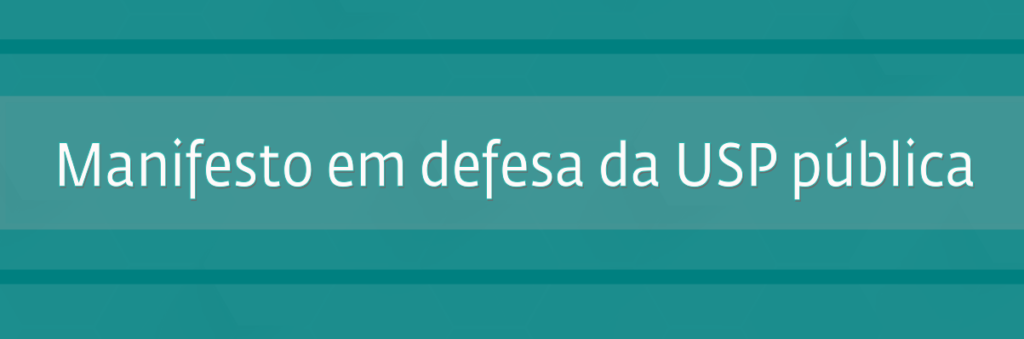 Manifesto em defesa da USP pública